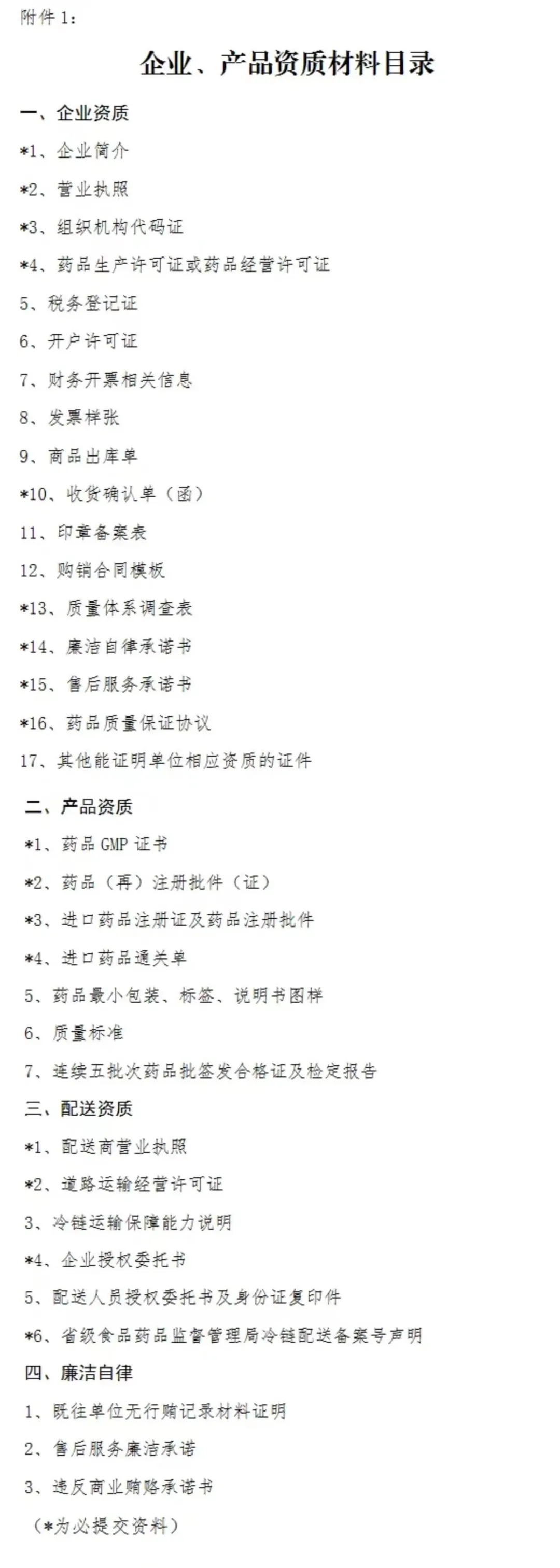 附件 1：

企业、产品资质材料目录

一、企业资质

*1、企业简介

*2、营业执照

*3、组织机构代码证

*4、药品生产许可证或药品经营许可证

5、税务登记证

6、开户许可证

7、财务开票相关信息

8、发票样张

9、商品出库单

*10、收货确认单（函）

11、印章备案表

12、购销合同模板

*13、质量体系调查表

*14、廉洁自律承诺书

*15、售后服务承诺书

*16、药品质量保证协议

17、其他能证明单位相应资质的证件

二、产品资质

*1、药品 GMP 证书

*2、药品（再）注册批件（证）

*3、进口药品注册证及药品注册批件

*4、进口药品通关单

5、药品最小包装、标签、说明书图样

6、质量标准

7、连续五批次药品批签发合格证及检定报告

三、配送资质

*1、配送商营业执照

*2、道路运输经营许可证

3、冷链运输保障能力说明

*4、企业授权委托书

5、配送人员授权委托书及身份证复印件

*6、省级食品药品监督管理局冷链配送备案号声明

四、廉洁自律

1、既往单位无行贿记录材料证明

2、售后服务廉洁承诺

3、违反商业贿赂承诺书

（*为必提交资料）